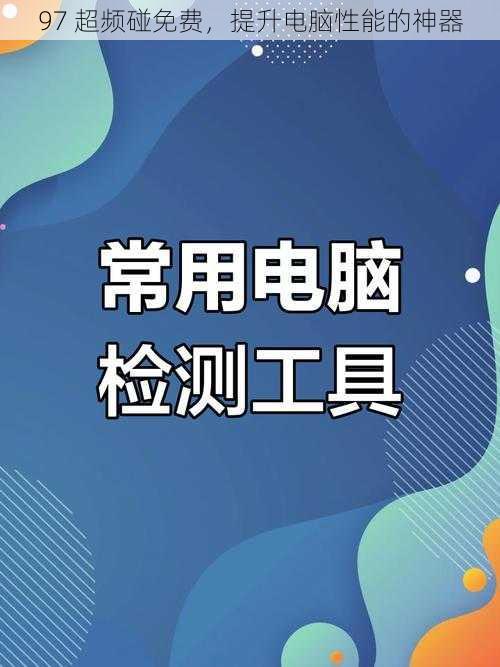 97 超频碰免费，提升电脑性能的神器

常用电脑
检测工具